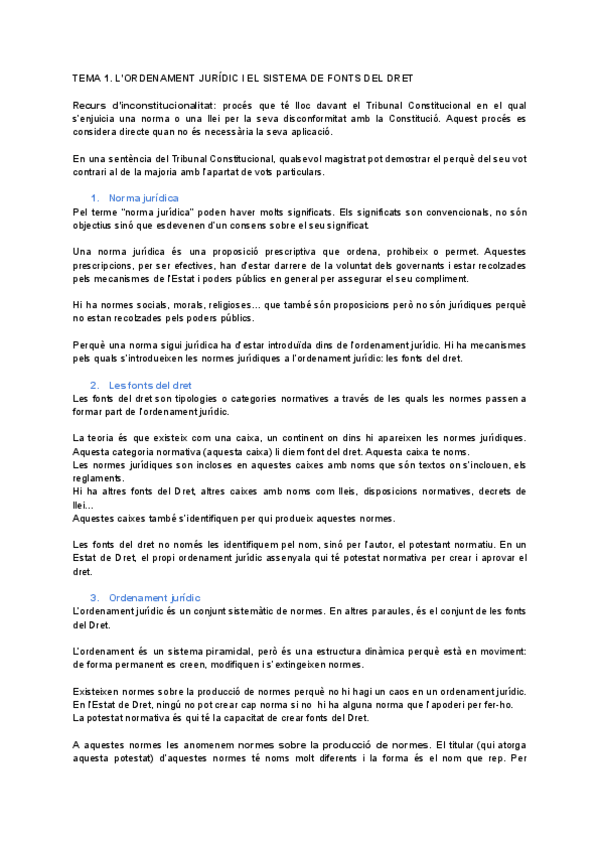 TEMA 1. L'ORDENAMENT JURÍDIC I EL SISTEMA DE FONTS DEL DRET

Recurs d'inconstitucionalitat: procés que té lloc davant el Tribunal Constitucional en el qual s'enjuicia una norma o una llei per la seva disconformitat amb la Constitució. Aquest procés es considera directe quan no és necessària la seva aplicació.

En una sentència del Tribunal Constitucional, qualsevol magistrat pot demostrar el perquè del seu vot contrari al de la majoria amb l'apartat de vots particulars.

1. Norma jurídica
Pel terme "norma jurídica" poden haver molts significats. Els significats son convencionals, no són objectius sinó que esdevenen d'un consens sobre el seu significat.

Una norma jurídica és una proposició prescriptiva que ordena, prohibeix o permet. Aquestes prescripcions, per ser efectives, han d'estar darrere de la voluntat dels governants i estar recolzades pels mecanismes de l'Estat i poders públics en general per assegurar el seu compliment.

Hi ha normes socials, morals, religioses... que també són proposicions però no són jurídiques perquè no estan recolzades pels poders públics.

Perquè una norma sigui jurídica ha d'estar introduïda dins de l'ordenament jurídic. Hi ha mecanismes pels quals s'introdueixen les normes jurídiques a l'ordenament jurídic: les fonts del dret.

2. Les fonts del dret
Les fonts del dret son tipologies o categories normatives a través de les quals les normes passen a formar part de l'ordenament jurídic.

La teoria és que existeix com una caixa, un continent on dins hi apareixen les normes jurídiques. Aquesta categoria normativa (aquesta caixa) li diem font del dret. Aquesta caixa te noms.
Les normes jurídiques son incloses en aquestes caixes amb noms que són textos on s'inclouen, els reglaments.
Hi ha altres fonts del Dret, altres caixes amb noms com lleis, disposicions normatives, decrets de llei...
Aquestes caixes també s'identifiquen per qui produeix aquestes normes.

Les fonts del dret no només les identifiquem pel nom, sinó per l'autor, el potestant normatiu. En un Estat de Dret, el propi ordenament jurídic assenyala qui té potestat normativa per crear i aprovar el dret.

3. Ordenament jurídic
L'ordenament jurídic és un conjunt sistemàtic de normes. En altres paraules, és el conjunt de les fonts del Dret.

L'ordenament és un sistema piramidal, però és una estructura dinàmica perquè està en moviment: de forma permanent es creen, modifiquen i s'extingeixen normes.

Existeixen normes sobre la producció de normes perquè no hi hagi un caos en un ordenament jurídic. En l'Estat de Dret, ningú no pot crear cap norma si no hi ha alguna norma que l'apoderi per fer-ho.
La potestat normativa és qui té la capacitat de crear fonts del Dret.

A aquestes normes les anomenem normes sobre la producció de normes. El titular (qui atorga aquesta potestat) d'aquestes normes té noms molt diferents i la forma és el nom que rep. Per